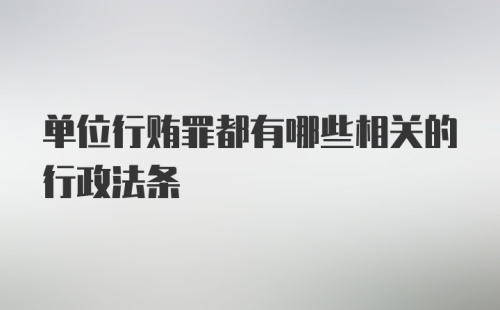 单位行贿罪都有哪些相关的行政法条